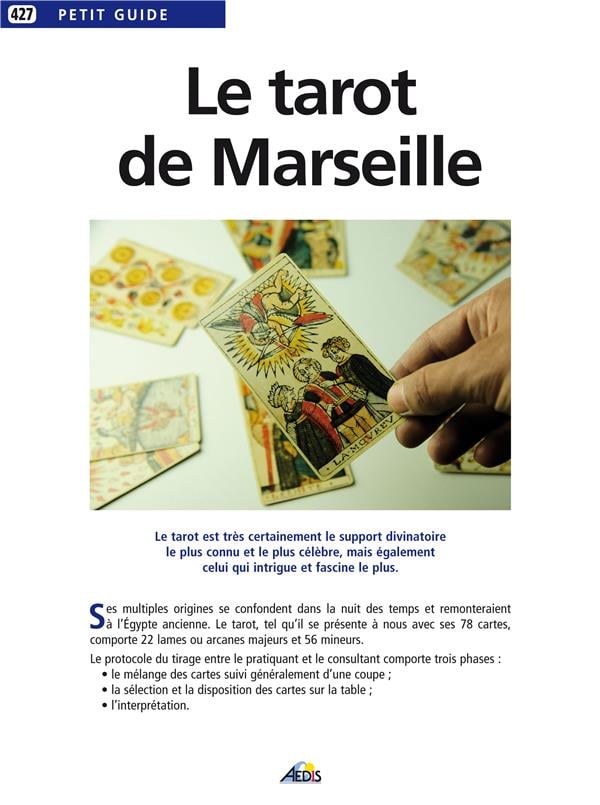 427 PETIT GUIDE

Le tarot de Marseille

L'AMOVREV

Le tarot est très certainement le support divinatoire le plus connu et le plus célèbre, mais également celui qui intrigue et fascine le plus.

Ses multiples origines se confondent dans la nuit des temps et remonteraient à l'Égypte ancienne. Le tarot, tel qu'il se présente à nous avec ses 78 cartes, comporte 22 lames ou arcanes majeurs et 56 mineurs.

Le protocole du tirage entre le pratiquant et le consultant comporte trois phases :
• le mélange des cartes suivi généralement d'une coupe ;
• la sélection et la disposition des cartes sur la table ;
• l'interprétation.

AEDIS